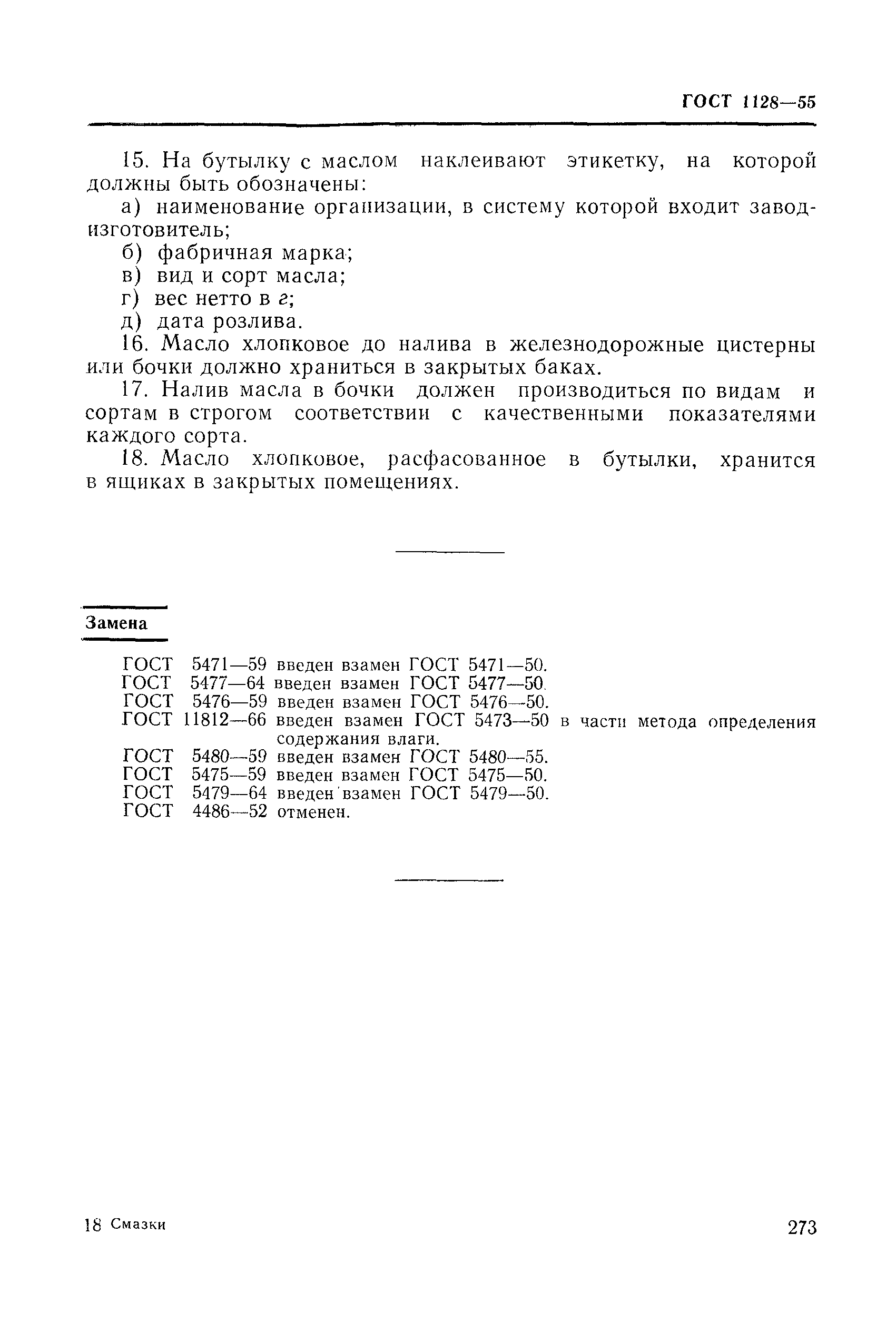 ГОСТ 1128—55

15. На бутылку с маслом наклеивают этикетку, на которой должны быть обозначены:

а) наименование организации, в систему которой входит завод-изготовитель;

б) фабричная марка;

в) вид и сорт масла;

г) вес нетто в г;

д) дата розлива.

16. Масло хлопковое до налива в железнодорожные цистерны или бочки должно храниться в закрытых баках.

17. Налив масла в бочки должен производиться по видам и сортам в строгом соответствии с качественными показателями каждого сорта.

18. Масло хлопковое, расфасованное в бутылки, хранится в ящиках в закрытых помещениях.

Замена

ГОСТ 5471—59 введен взамен ГОСТ 5471—50.
ГОСТ 5477—64 введен взамен ГОСТ 5477—50.
ГОСТ 5476—59 введен взамен ГОСТ 5476—50.
ГОСТ 11812—66 введен взамен ГОСТ 5473—50 в части метода определения содержания влаги.
ГОСТ 5480—59 введен взамен ГОСТ 5480—55.
ГОСТ 5475—59 введен взамен ГОСТ 5475—50.
ГОСТ 5479—64 введен взамен ГОСТ 5479—50.
ГОСТ 4486—52 отменен.

18 Смазки

273